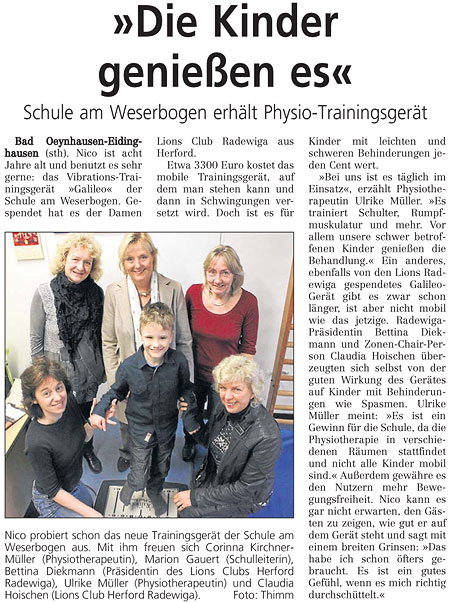 »Die Kinder genießen es«

Schule am Weserbogen erhält Physio-Trainingsgerät

**Bad Oeynhausen-Eidinghausen** (sth). Nico ist acht Jahre alt und benutzt es sehr gerne: das Vibrations-Trainingsgerät »Galileo« der Schule am Weserbogen. Gespendet hat es der Damen Lions Club Radewiga aus Herford.

Etwa 3300 Euro kostet das mobile Trainingsgerät, auf dem man stehen kann und dann in Schwingungen versetzt wird. Doch ist es für Kinder mit leichten und schweren Behinderungen jeden Cent wert.

»Bei uns ist es täglich im Einsatz«, erzählt Physiotherapeutin Ulrike Müller. »Es trainiert Schulter, Rumpfmuskulatur und mehr. Vor allem unsere schwer betroffenen Kinder genießen die Behandlung.« Ein anderes, ebenfalls von den Lions Radewiga gespendetes Galileo-Gerät gibt es zwar schon länger, ist aber nicht mobil wie das jetzige. Radewiga-Präsidentin Bettina Diekmann und Zonen-Chair-Person Claudia Hoischen überzeugten sich selbst von der guten Wirkung des Gerätes auf Kinder mit Behinderungen wie Spasmen. Ulrike Müller meint: »Es ist ein Gewinn für die Schule, da die Physiotherapie in verschiedenen Räumen stattfindet und nicht alle Kinder mobil sind.« Außerdem gewähre es den Nutzern mehr Bewegungsfreiheit. Nico kann es gar nicht erwarten, den Gästen zu zeigen, wie gut er auf dem Gerät steht und sagt mit einem breiten Grinsen: »Das habe ich schon öfters gebraucht. Es ist ein gutes Gefühl, wenn es mich richtig durchschüttelt.«

Nico probiert schon das neue Trainingsgerät der Schule am Weserbogen aus. Mit ihm freuen sich Corinna Kirchner-Müller (Physiotherapeutin), Marion Gauert (Schulleiterin), Bettina Diekmann (Präsidentin des Lions Clubs Herford Radewiga), Ulrike Müller (Physiotherapeutin) und Claudia Hoischen (Lions Club Herford Radewiga). Foto: Thimm